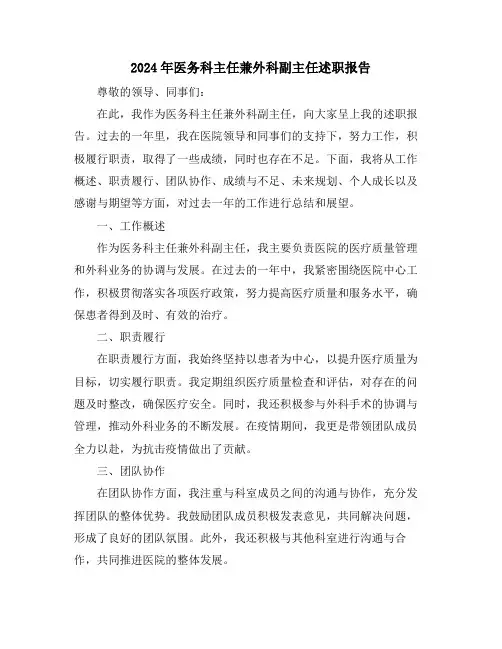 2024年医务科主任兼外科副主任述职报告

尊敬的领导、同事们：

在此，我作为医务科主任兼外科副主任，向大家呈上我的述职报告。过去的一年里，我在医院领导和同事们的支持下，努力工作，积极履行职责，取得了一些成绩，同时也存在不足。下面，我将从工作概述、职责履行、团队协作、成绩与不足、未来规划、个人成长以及感谢与期望等方面，对过去一年的工作进行总结和展望。

一、工作概述

作为医务科主任兼外科副主任，我主要负责医院的医疗质量管理和外科业务的协调与发展。在过去的一年中，我紧密围绕医院中心工作，积极贯彻落实各项医疗政策，努力提高医疗质量和服务水平，确保患者得到及时、有效的治疗。

二、职责履行

在职责履行方面，我始终坚持以患者为中心，以提升医疗质量为目标，切实履行职责。我定期组织医疗质量检查和评估，对存在的问题及时整改，确保医疗安全。同时，我还积极参与外科手术的协调与管理，推动外科业务的不断发展。在疫情期间，我更是带领团队成员全力以赴，为抗击疫情做出了贡献。

三、团队协作

在团队协作方面，我注重与科室成员之间的沟通与协作，充分发挥团队的整体优势。我鼓励团队成员积极发表意见，共同解决问题，形成了良好的团队氛围。此外，我还积极与其他科室进行沟通与合作，共同推进医院的整体发展。